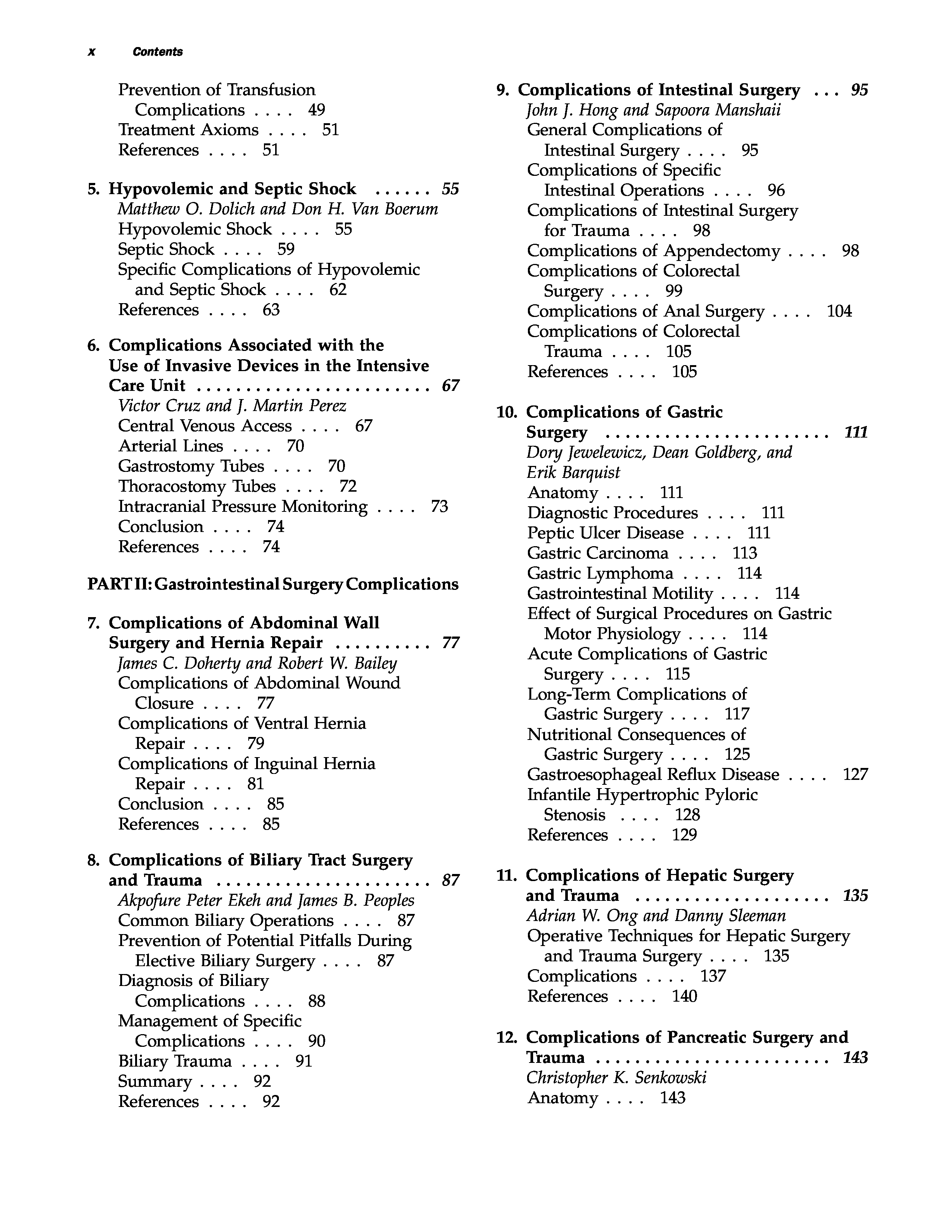 x Contents

Prevention of Transfusion Complications . . . . 49
Treatment Axioms . . . . 51
References . . . . 51

5. Hypovolemic and Septic Shock . . . . . . 55
Matthew O. Dolich and Don H. Van Boerum
Hypovolemic Shock . . . . 55
Septic Shock . . . . 59
Specific Complications of Hypovolemic and Septic Shock . . . . 62
References . . . . 63

6. Complications Associated with the Use of Invasive Devices in the Intensive Care Unit . . . . . . . . . . . . . . . . . . . . . . . 67
Victor Cruz and J. Martin Perez
Central Venous Access . . . . 67
Arterial Lines . . . . 70
Gastrostomy Tubes . . . . 70
Thoracostomy Tubes . . . . 72
Intracranial Pressure Monitoring . . . . 73
Conclusion . . . . 74
References . . . . 74

PART II: Gastrointestinal Surgery Complications

7. Complications of Abdominal Wall Surgery and Hernia Repair . . . . . . . . . . 77
James C. Doherty and Robert W. Bailey
Complications of Abdominal Wound Closure . . . . 77
Complications of Ventral Hernia Repair . . . . 79
Complications of Inguinal Hernia Repair . . . . 81
Conclusion . . . . 85
References . . . . 85

8. Complications of Biliary Tract Surgery and Trauma . . . . . . . . . . . . . . . . . . . . . 87
Akpofure Peter Ekeh and James B. Peoples
Common Biliary Operations . . . . 87
Prevention of Potential Pitfalls During Elective Biliary Surgery . . . . 87
Diagnosis of Biliary Complications . . . . 88
Management of Specific Complications . . . . 90
Biliary Trauma . . . . 91
Summary . . . . 92
References . . . . 92

9. Complications of Intestinal Surgery . . . 95
John J. Hong and Sapoora Manshaii
General Complications of Intestinal Surgery . . . . 95
Complications of Specific Intestinal Operations . . . . 96
Complications of Intestinal Surgery for Trauma . . . . 98
Complications of Appendectomy . . . . 98
Complications of Colorectal Surgery . . . . 99
Complications of Anal Surgery . . . . 104
Complications of Colorectal Trauma . . . . 105
References . . . . 105

10. Complications of Gastric Surgery . . . . . . . . . . . . . . . . . . . . . . 111
Dory Jewelewicz, Dean Goldberg, and Erik Barquist
Anatomy . . . . 111
Diagnostic Procedures . . . . 111
Peptic Ulcer Disease . . . . 111
Gastric Carcinoma . . . . 113
Gastric Lymphoma . . . . 114
Gastrointestinal Motility . . . . 114
Effect of Surgical Procedures on Gastric Motor Physiology . . . . 114
Acute Complications of Gastric Surgery . . . . 115
Long-Term Complications of Gastric Surgery . . . . 117
Nutritional Consequences of Gastric Surgery . . . . 125
Gastroesophageal Reflux Disease . . . . 127
Infantile Hypertrophic Pyloric Stenosis . . . . 128
References . . . . 129

11. Complications of Hepatic Surgery and Trauma . . . . . . . . . . . . . . . . . . . . 135
Adrian W. Ong and Danny Sleeman
Operative Techniques for Hepatic Surgery and Trauma Surgery . . . . 135
Complications . . . . 137
References . . . . 140

12. Complications of Pancreatic Surgery and Trauma . . . . . . . . . . . . . . . . . . . . . . . 143
Christopher K. Senkowski
Anatomy . . . . 143